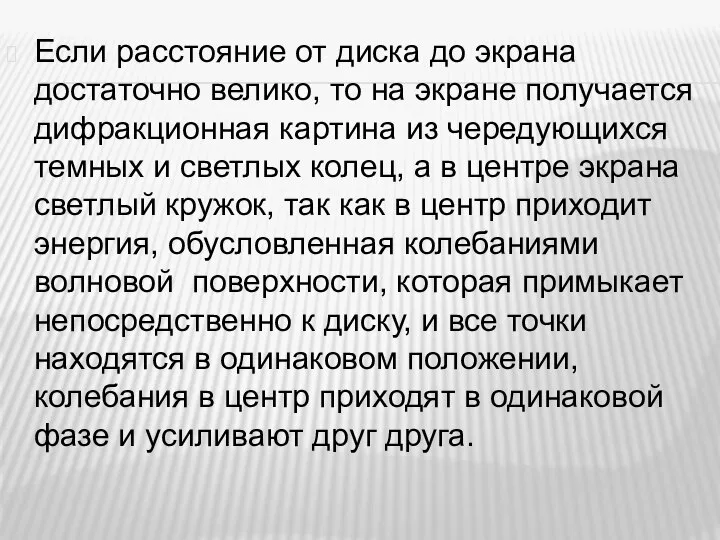 Если расстояние от диска до экрана достаточно велико, то на экране получается дифракционная картина из чередующихся темных и светлых колец, а в центре экрана светлый кружок, так как в центр приходит энергия, обусловленная колебаниями волновой  поверхности, которая примыкает непосредственно к диску, и все точки находятся в одинаковом положении, колебания в центр приходят в одинаковой фазе и усиливают друг друга.